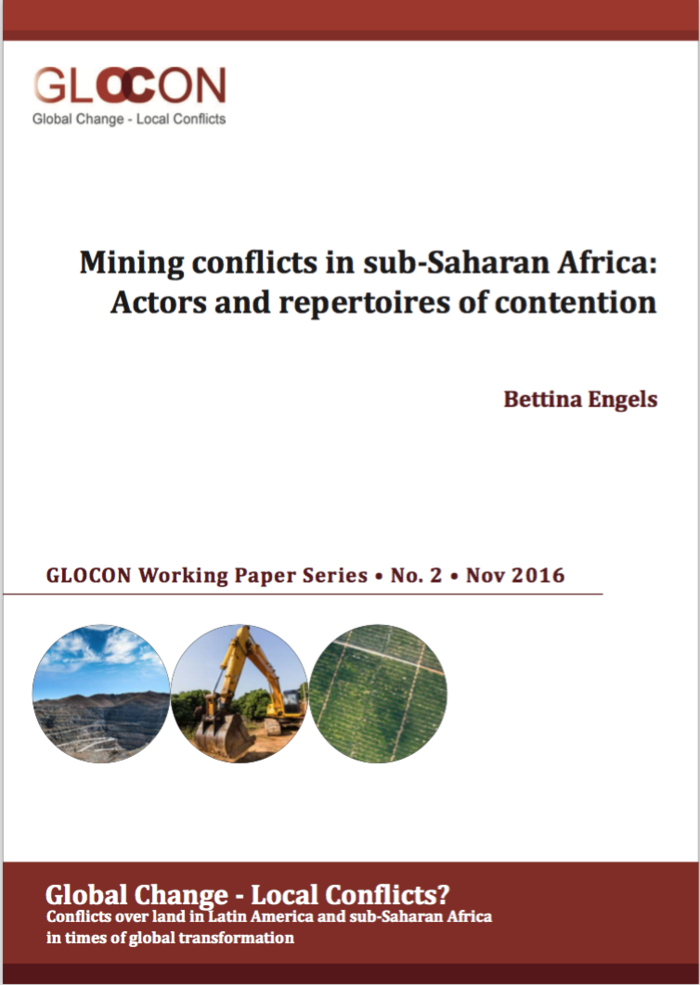 GLOCON
Global Change - Local Conflicts

Mining conflicts in sub-Saharan Africa: Actors and repertoires of contention

Bettina Engels

GLOCON Working Paper Series • No. 2 • Nov 2016

Global Change - Local Conflicts?
Conflicts over land in Latin America and sub-Saharan Africa in times of global transformation